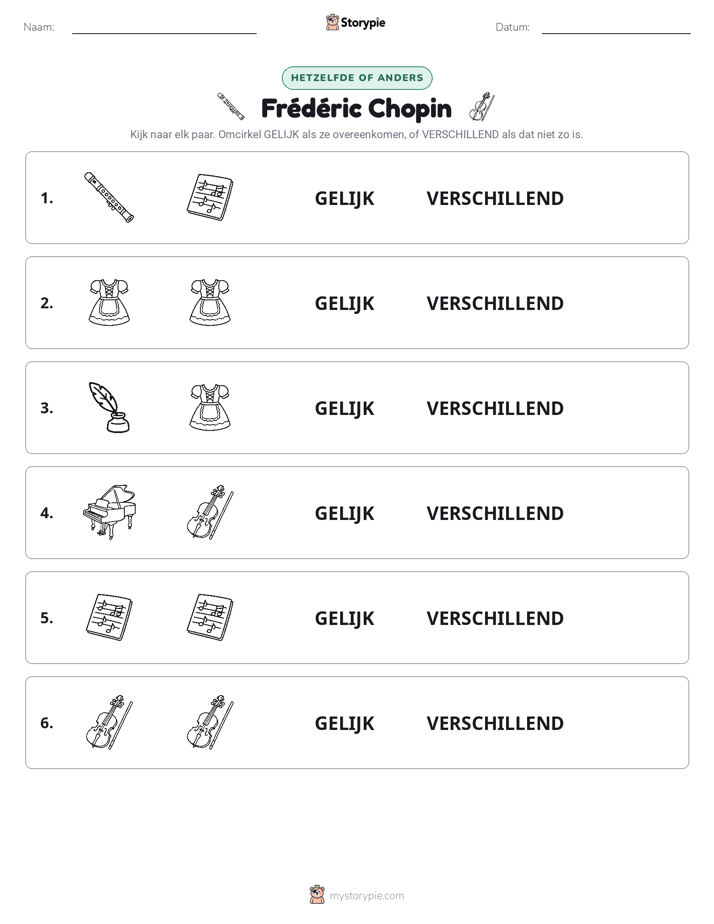 Naam: ____ Storypie Datum: ____

HETZELFDE OF ANDERS

Frédéric Chopin

Kijk naar elk paar. Omcirkel GELIJK als ze overeenkomen, of VERSCHILLEND als dat niet zo is.

1. GELIJK VERSCHILLEND

2. GELIJK VERSCHILLEND

3. GELIJK VERSCHILLEND

4. GELIJK VERSCHILLEND

5. GELIJK VERSCHILLEND

6. GELIJK VERSCHILLEND

mystorypie.com